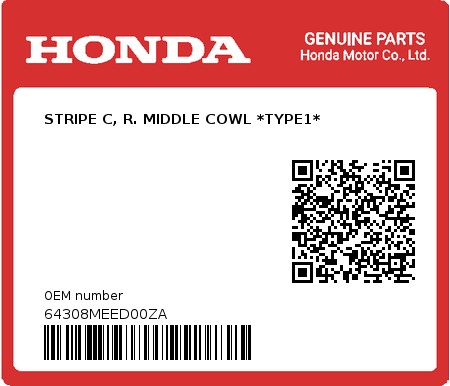 HONDA

GENUINE PARTS
Honda Motor Co., Ltd.

STRIPE C, R. MIDDLE COWL *TYPE1*

0EM number
64308MEED00ZA